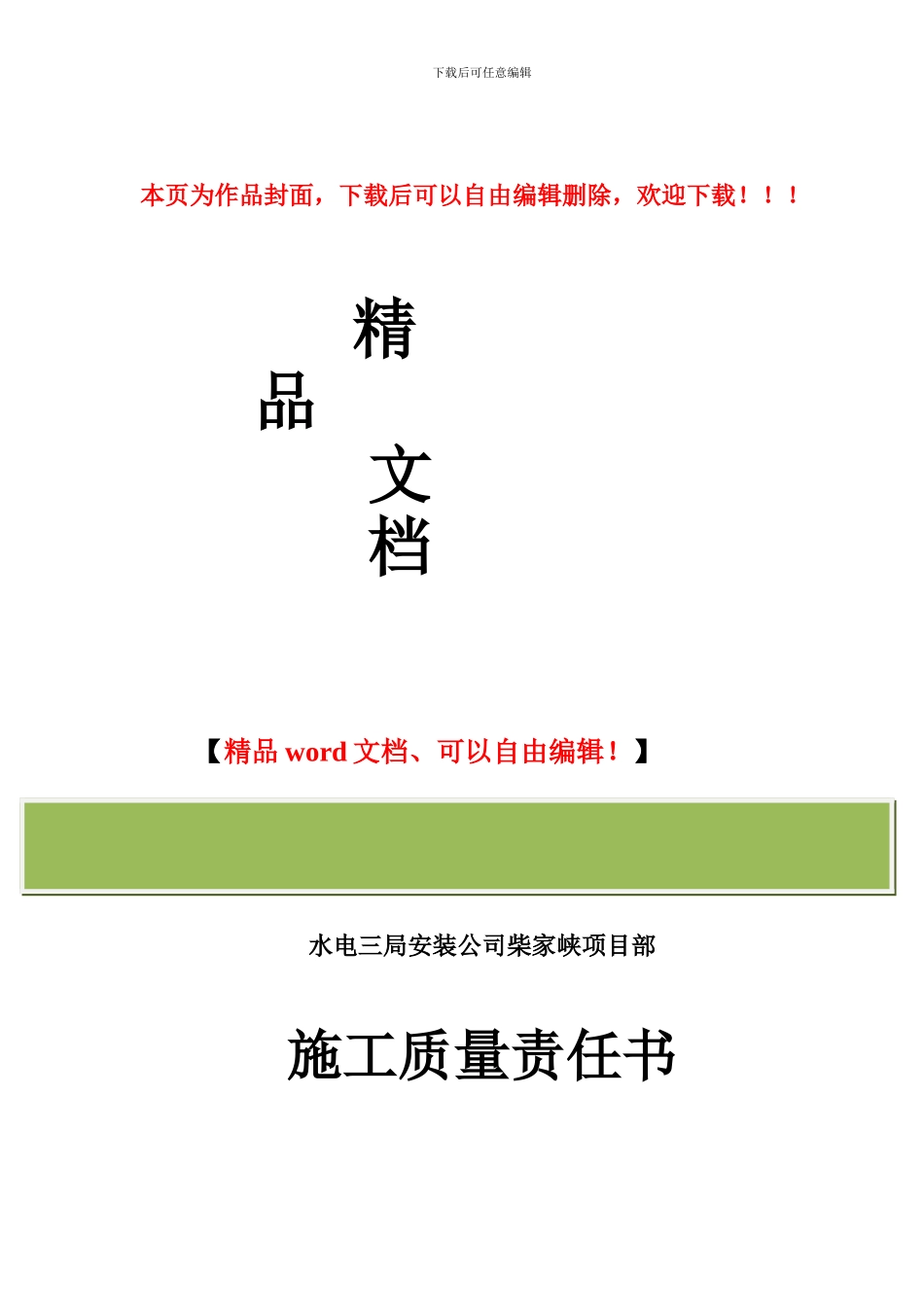 下载后可任意编辑

本页为作品封面，下载后可以自由编辑删除，欢迎下载！！！

精

品

文

档

【精品 word 文档、可以自由编辑！】

水电三局安装公司柴家峡项目部

施工质量责任书